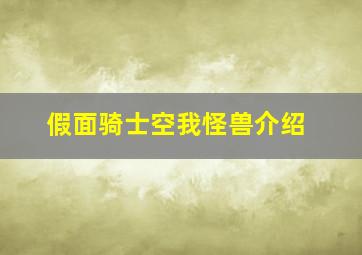 假面骑士空我怪兽介绍